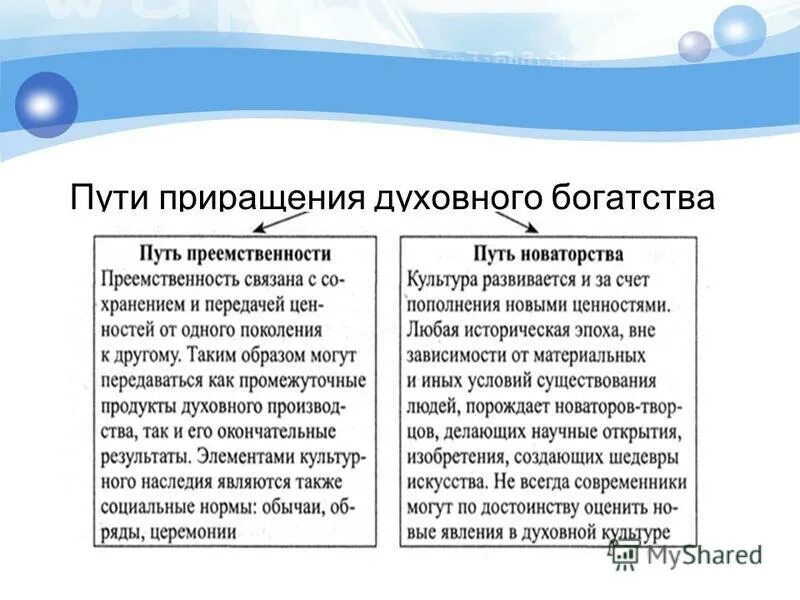 Пути приращения духовного богатства

Путь преемственности
Преемственность связана с сохранением и передачей ценностей от одного поколения к другому. Таким образом могут передаваться как промежуточные продукты духовного производства, так и его окончательные результаты. Элементами культурного наследия являются также социальные нормы: обычаи, обряды, церемонии

Путь новаторства
Культура развивается и за счет пополнения новыми ценностями. Любая историческая эпоха, вне зависимости от материальных и иных условий существования людей, порождает новаторов-творцов, делающих научные открытия, изобретения, создающих шедевры искусства. Не всегда современники могут по достоинству оценить новые явления в духовной культуре

MyShared